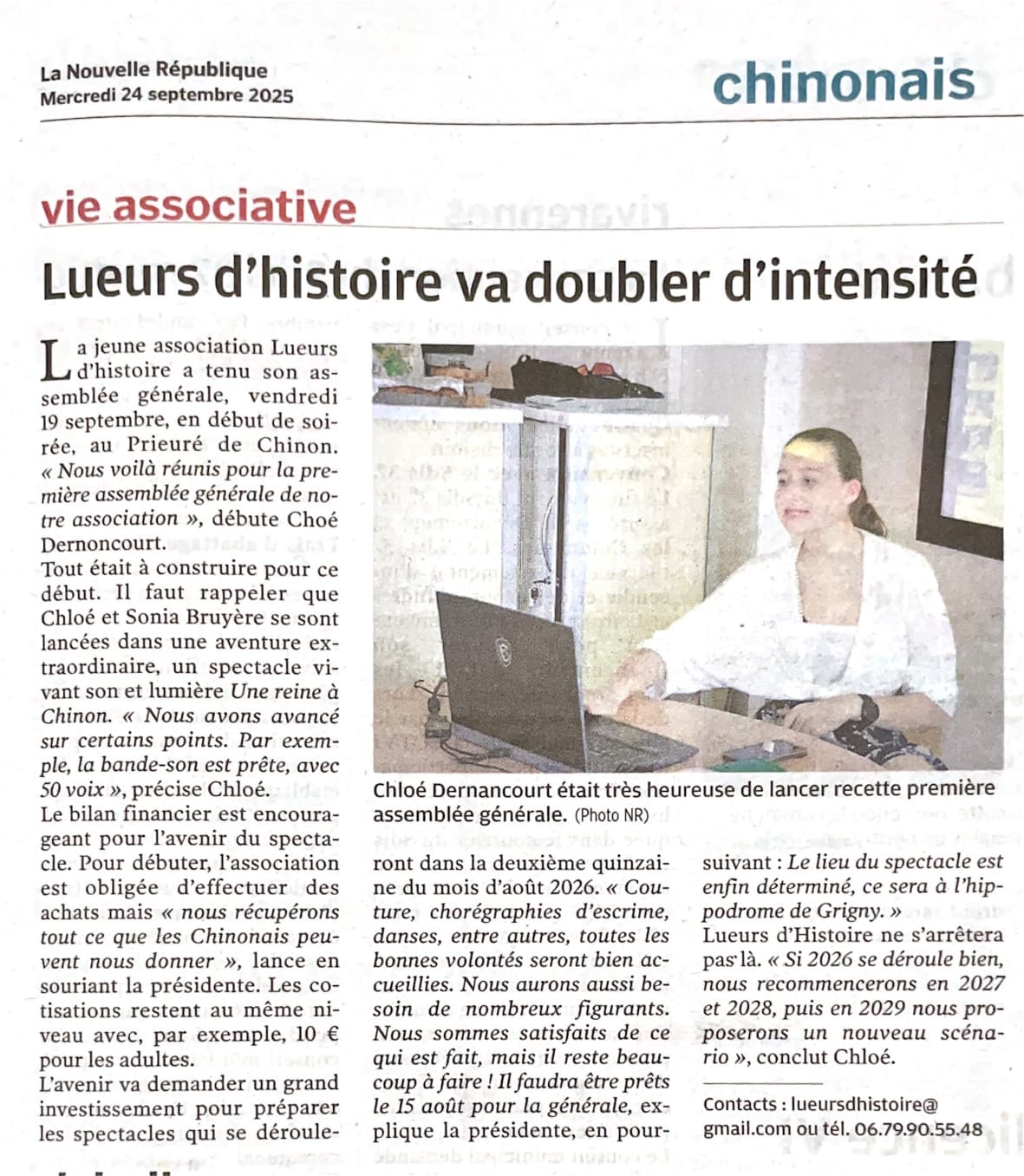 La Nouvelle République
Mercredi 24 septembre 2025

chinonais

vie associative

Lueurs d'histoire va doubler d'intensité

La jeune association Lueurs d'histoire a tenu son assemblée générale, vendredi 19 septembre, en début de soirée, au Prieuré de Chinon. « Nous voilà réunis pour la première assemblée générale de notre association », débute Choé Dernoncourt.
Tout était à construire pour ce début. Il faut rappeler que Chloé et Sonia Bruyère se sont lancées dans une aventure extraordinaire, un spectacle vivant son et lumière Une reine à Chinon. « Nous avons avancé sur certains points. Par exemple, la bande-son est prête, avec 50 voix », précise Chloé.
Le bilan financier est encourageant pour l'avenir du spectacle. Pour débuter, l'association est obligée d'effectuer des achats mais « nous récupérons tout ce que les Chinonais peuvent nous donner », lance en souriant la présidente. Les cotisations restent au même niveau avec, par exemple, 10 € pour les adultes.
L'avenir va demander un grand investissement pour préparer les spectacles qui se dérouleront dans la deuxième quinzaine du mois d'août 2026. « Couture, chorégraphies d'escrime, danses, entre autres, toutes les bonnes volontés seront bien accueillies. Nous aurons aussi besoin de nombreux figurants. Nous sommes satisfaits de ce qui est fait, mais il reste beaucoup à faire ! Il faudra être prêts le 15 août pour la générale, explique la présidente, en poursuivant : Le lieu du spectacle est enfin déterminé, ce sera à l'hippodrome de Grigny. »
Lueurs d'Histoire ne s'arrêtera pas là. « Si 2026 se déroule bien, nous recommencerons en 2027 et 2028, puis en 2029 nous proposerons un nouveau scénario », conclut Chloé.

Contacts : lueursdhistoire@gmail.com ou tél. 06.79.90.55.48

Chloé Dernancourt était très heureuse de lancer recette première assemblée générale. (Photo NR)